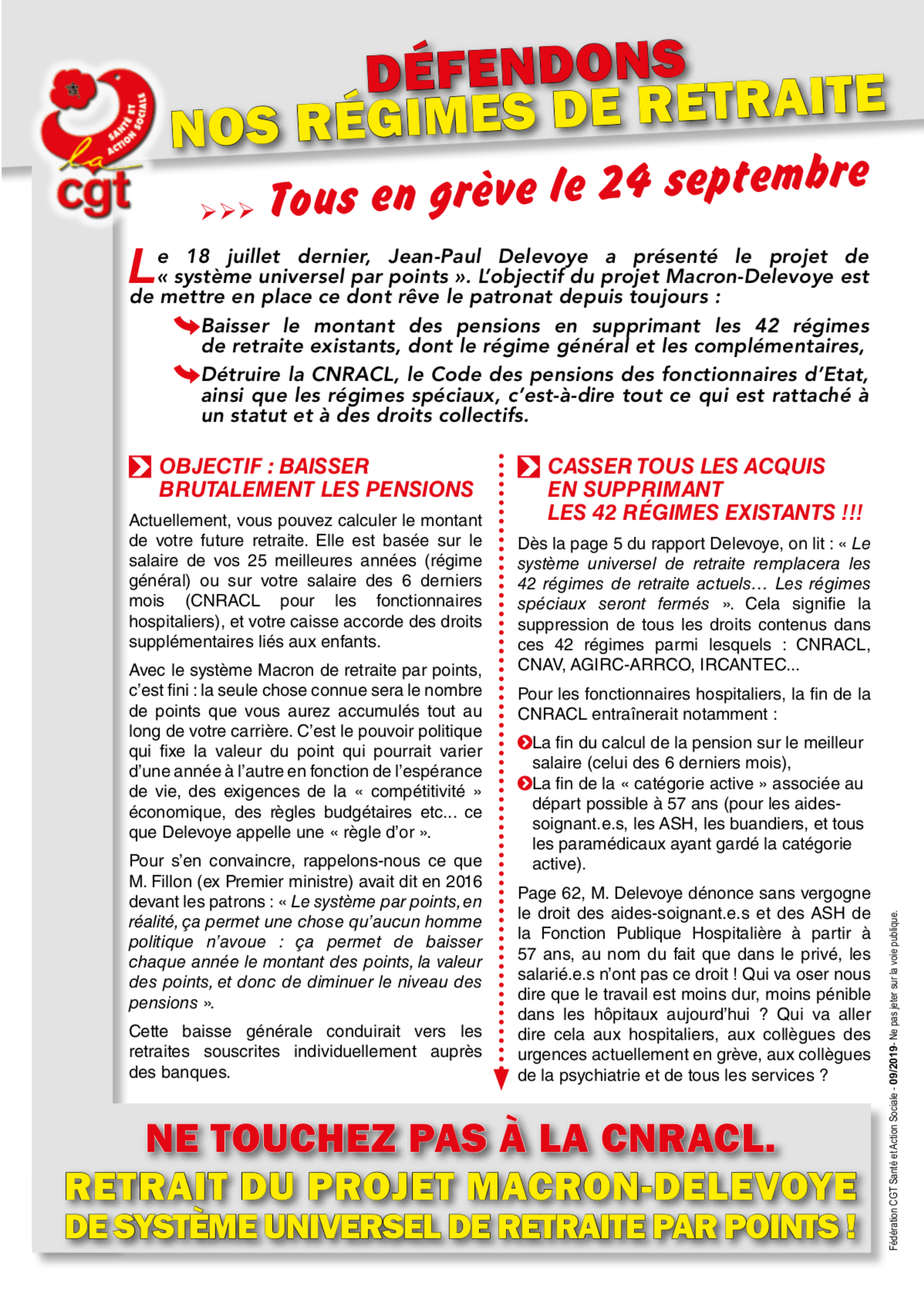 SANTÉ ET ACTION SOCIALE

la cgt

DÉFENDONS NOS RÉGIMES DE RETRAITE

Tous en grève le 24 septembre

Le 18 juillet dernier, Jean-Paul Delevoye a présenté le projet de « système universel par points ». L'objectif du projet Macron-Delevoye est de mettre en place ce dont rêve le patronat depuis toujours :

Baisser le montant des pensions en supprimant les 42 régimes de retraite existants, dont le régime général et les complémentaires,

Détruire la CNRACL, le Code des pensions des fonctionnaires d'Etat, ainsi que les régimes spéciaux, c'est-à-dire tout ce qui est rattaché à un statut et à des droits collectifs.

OBJECTIF : BAISSER BRUTALEMENT LES PENSIONS

Actuellement, vous pouvez calculer le montant de votre future retraite. Elle est basée sur le salaire de vos 25 meilleures années (régime général) ou sur votre salaire des 6 derniers mois (CNRACL pour les fonctionnaires hospitaliers), et votre caisse accorde des droits supplémentaires liés aux enfants.

Avec le système Macron de retraite par points, c'est fini : la seule chose connue sera le nombre de points que vous aurez accumulés tout au long de votre carrière. C'est le pouvoir politique qui fixe la valeur du point qui pourrait varier d'une année à l'autre en fonction de l'espérance de vie, des exigences de la « compétitivité » économique, des règles budgétaires etc... ce que Delevoye appelle une « règle d'or ».

Pour s'en convaincre, rappelons-nous ce que M. Fillon (ex Premier ministre) avait dit en 2016 devant les patrons : « Le système par points, en réalité, ça permet une chose qu'aucun homme politique n'avoue : ça permet de baisser chaque année le montant des points, la valeur des points, et donc de diminuer le niveau des pensions ».

Cette baisse générale conduirait vers les retraites souscrites individuellement auprès des banques.

CASSER TOUS LES ACQUIS EN SUPPRIMANT LES 42 RÉGIMES EXISTANTS !!!

Dès la page 5 du rapport Delevoye, on lit : « Le système universel de retraite remplacera les 42 régimes de retraite actuels… Les régimes spéciaux seront fermés ». Cela signifie la suppression de tous les droits contenus dans ces 42 régimes parmi lesquels : CNRACL, CNAV, AGIRC-ARRCO, IRCANTEC...

Pour les fonctionnaires hospitaliers, la fin de la CNRACL entraînerait notamment :

La fin du calcul de la pension sur le meilleur salaire (celui des 6 derniers mois),

La fin de la « catégorie active » associée au départ possible à 57 ans (pour les aides-soignant.e.s, les ASH, les buandiers, et tous les paramédicaux ayant gardé la catégorie active).

Page 62, M. Delevoye dénonce sans vergogne le droit des aides-soignant.e.s et des ASH de la Fonction Publique Hospitalière à partir à 57 ans, au nom du fait que dans le privé, les salarié.e.s n'ont pas ce droit ! Qui va oser nous dire que le travail est moins dur, moins pénible dans les hôpitaux aujourd'hui ? Qui va aller dire cela aux hospitaliers, aux collègues des urgences actuellement en grève, aux collègues de la psychiatrie et de tous les services ?

NE TOUCHEZ PAS À LA CNRACL.
RETRAIT DU PROJET MACRON-DELEVOYE
DE SYSTÈME UNIVERSEL DE RETRAITE PAR POINTS !

Fédération CGT Santé et Action Sociale - 09/2019 - Ne pas jeter sur la voie publique.